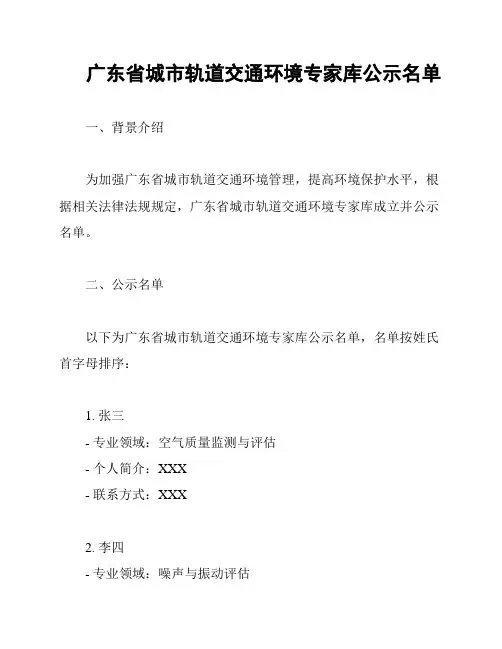 广东省城市轨道交通环境专家库公示名单

一、背景介绍

为加强广东省城市轨道交通环境管理，提高环境保护水平，根据相关法律法规规定，广东省城市轨道交通环境专家库成立并公示名单。

二、公示名单

以下为广东省城市轨道交通环境专家库公示名单，名单按姓氏首字母排序：

1. 张三
- 专业领域：空气质量监测与评估
- 个人简介：XXX
- 联系方式：XXX

2. 李四
- 专业领域：噪声与振动评估